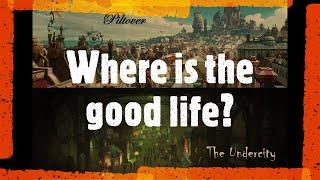 Piltover

Where is the good life?

The Undercity